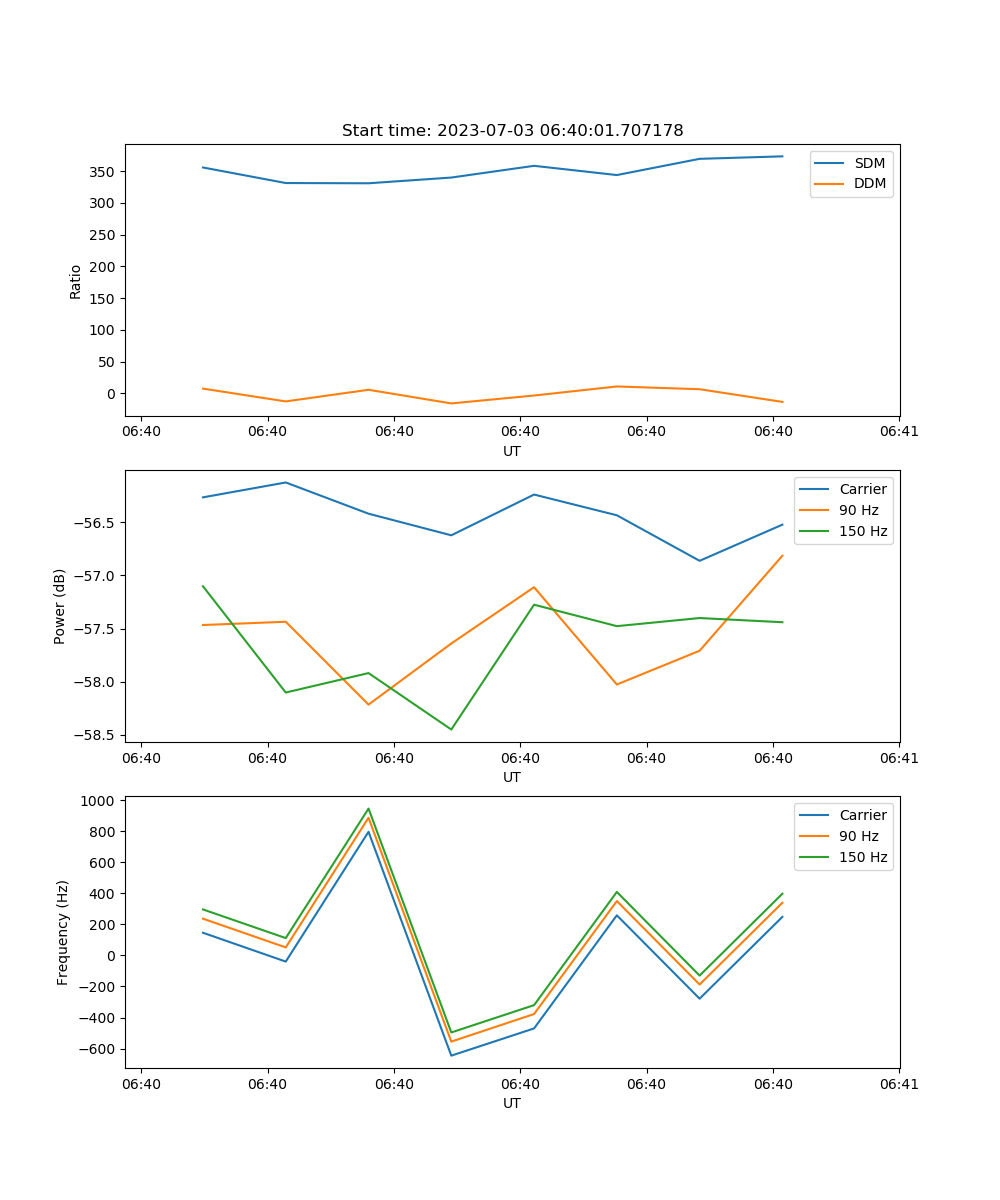 Start time: 2023-07-03 06:40:01.707178

SDM
DDM

Ratio

350
300
250
200
150
100
50
0

06:40 06:40 06:40 06:40 06:40 06:40 06:41

UT

Carrier
90 Hz
150 Hz

Power (dB)

−56.5
−57.0
−57.5
−58.0
−58.5

06:40 06:40 06:40 06:40 06:40 06:40 06:41

UT

Carrier
90 Hz
150 Hz

Frequency (Hz)

1000
800
600
400
200
0
−200
−400
−600

06:40 06:40 06:40 06:40 06:40 06:40 06:41

UT